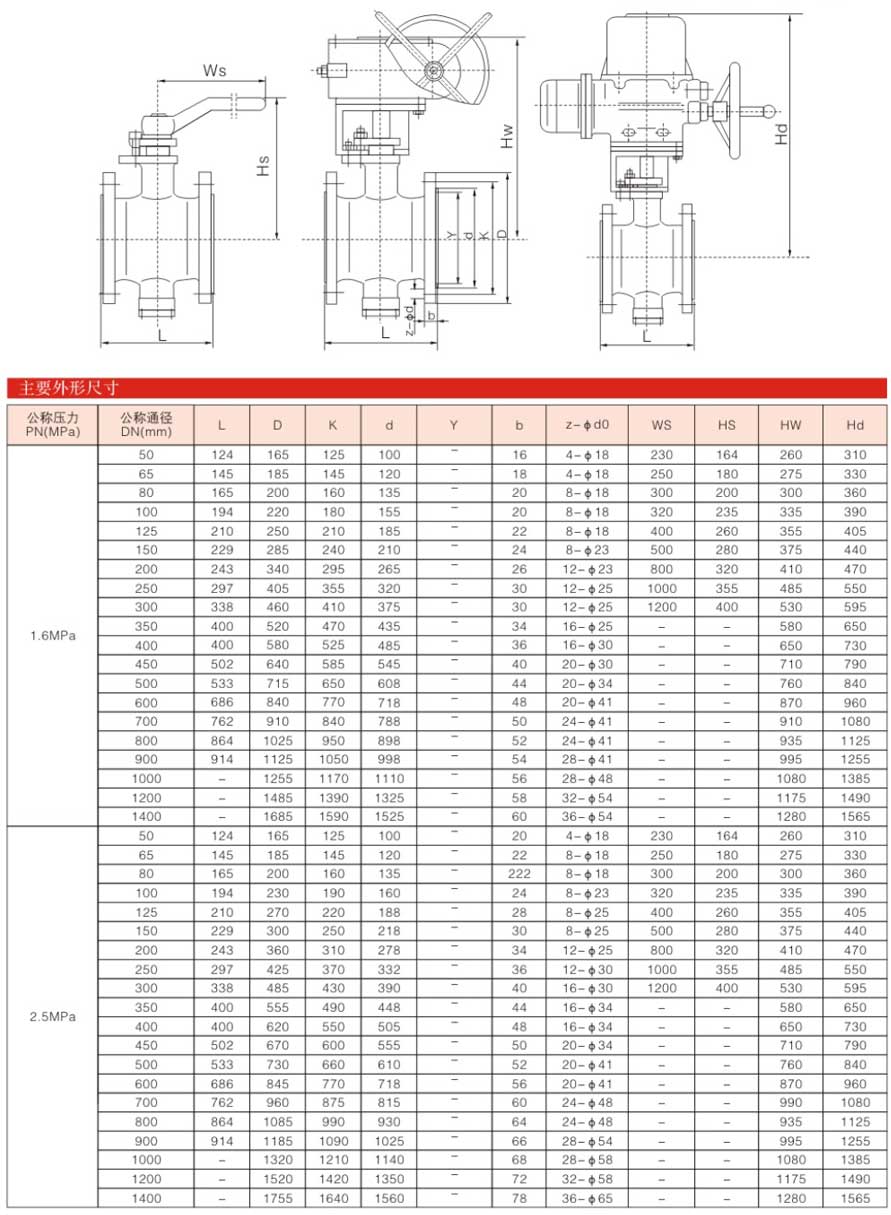 Ws

Hs

L

Hw

Y d K D

z-ϕd b

L

Hd

L

主要外形尺寸

| 公称压力 PN(MPa) | 公称通径 DN(mm) | L | D | K | d | Y | b | z-ϕd0 | WS | HS | HW | Hd |
|---|---|---|---|---|---|---|---|---|---|---|---|---|
| 1.6MPa | 50 | 124 | 165 | 125 | 100 | – | 16 | 4-ϕ18 | 230 | 164 | 260 | 310 |
| | 65 | 145 | 185 | 145 | 120 | – | 18 | 4-ϕ18 | 250 | 180 | 275 | 330 |
| | 80 | 165 | 200 | 160 | 135 | – | 20 | 8-ϕ18 | 300 | 200 | 300 | 360 |
| | 100 | 194 | 220 | 180 | 155 | – | 20 | 8-ϕ18 | 320 | 235 | 335 | 390 |
| | 125 | 210 | 250 | 210 | 185 | – | 22 | 8-ϕ18 | 400 | 260 | 355 | 405 |
| | 150 | 229 | 285 | 240 | 210 | – | 24 | 8-ϕ23 | 500 | 280 | 375 | 440 |
| | 200 | 243 | 340 | 295 | 265 | – | 26 | 12-ϕ23 | 800 | 320 | 410 | 470 |
| | 250 | 297 | 405 | 355 | 320 | – | 30 | 12-ϕ25 | 1000 | 355 | 485 | 550 |
| | 300 | 338 | 460 | 410 | 375 | – | 30 | 12-ϕ25 | 1200 | 400 | 530 | 595 |
| | 350 | 400 | 520 | 470 | 435 | – | 34 | 16-ϕ25 | – | – | 580 | 650 |
| | 400 | 400 | 580 | 525 | 485 | – | 36 | 16-ϕ30 | – | – | 650 | 730 |
| | 450 | 502 | 640 | 585 | 545 | – | 40 | 20-ϕ30 | – | – | 710 | 790 |
| | 500 | 533 | 715 | 650 | 608 | – | 44 | 20-ϕ34 | – | – | 760 | 840 |
| | 600 | 686 | 840 | 770 | 718 | – | 48 | 20-ϕ41 | – | – | 870 | 960 |
| | 700 | 762 | 910 | 840 | 788 | – | 50 | 24-ϕ41 | – | – | 910 | 1080 |
| | 800 | 864 | 1025 | 950 | 898 | – | 52 | 24-ϕ41 | – | – | 935 | 1125 |
| | 900 | 914 | 1125 | 1050 | 998 | – | 54 | 28-ϕ41 | – | – | 995 | 1255 |
| | 1000 | – | 1255 | 1170 | 1110 | – | 56 | 28-ϕ48 | – | – | 1080 | 1385 |
| | 1200 | – | 1485 | 1390 | 1325 | – | 58 | 32-ϕ54 | – | – | 1175 | 1490 |
| | 1400 | – | 1685 | 1590 | 1525 | – | 60 | 36-ϕ54 | – | – | 1280 | 1565 |
| 2.5MPa | 50 | 124 | 165 | 125 | 100 | – | 20 | 4-ϕ18 | 230 | 164 | 260 | 310 |
| | 65 | 145 | 185 | 145 | 120 | – | 22 | 8-ϕ18 | 250 | 180 | 275 | 330 |
| | 80 | 165 | 200 | 160 | 135 | – | 222 | 8-ϕ18 | 300 | 200 | 300 | 360 |
| | 100 | 194 | 230 | 190 | 160 | – | 24 | 8-ϕ23 | 320 | 235 | 335 | 390 |
| | 125 | 210 | 270 | 220 | 188 | – | 28 | 8-ϕ25 | 400 | 260 | 355 | 405 |
| | 150 | 229 | 300 | 250 | 218 | – | 30 | 8-ϕ25 | 500 | 280 | 375 | 440 |
| | 200 | 243 | 360 | 310 | 278 | – | 34 | 12-ϕ25 | 800 | 320 | 410 | 470 |
| | 250 | 297 | 425 | 370 | 332 | – | 36 | 12-ϕ30 | 1000 | 355 | 485 | 550 |
| | 300 | 338 | 485 | 430 | 390 | – | 40 | 16-ϕ30 | 1200 | 400 | 530 | 595 |
| | 350 | 400 | 555 | 490 | 448 | – | 44 | 16-ϕ34 | – | – | 580 | 650 |
| | 400 | 400 | 620 | 550 | 505 | – | 48 | 16-ϕ34 | – | – | 650 | 730 |
| | 450 | 502 | 670 | 600 | 555 | – | 50 | 20-ϕ34 | – | – | 710 | 790 |
| | 500 | 533 | 730 | 660 | 610 | – | 52 | 20-ϕ41 | – | – | 760 | 840 |
| | 600 | 686 | 845 | 770 | 718 | – | 56 | 20-ϕ41 | – | – | 870 | 960 |
| | 700 | 762 | 960 | 875 | 815 | – | 60 | 24-ϕ48 | – | – | 990 | 1080 |
| | 800 | 864 | 1085 | 990 | 930 | – | 64 | 24-ϕ48 | – | – | 935 | 1125 |
| | 900 | 914 | 1185 | 1090 | 1025 | – | 66 | 28-ϕ54 | – | – | 995 | 1255 |
| | 1000 | – | 1320 | 1210 | 1140 | – | 68 | 28-ϕ58 | – | – | 1080 | 1385 |
| | 1200 | – | 1520 | 1420 | 1350 | – | 72 | 32-ϕ58 | – | – | 1175 | 1490 |
| | 1400 | – | 1755 | 1640 | 1560 | – | 78 | 36-ϕ65 | – | – | 1280 | 1565 |